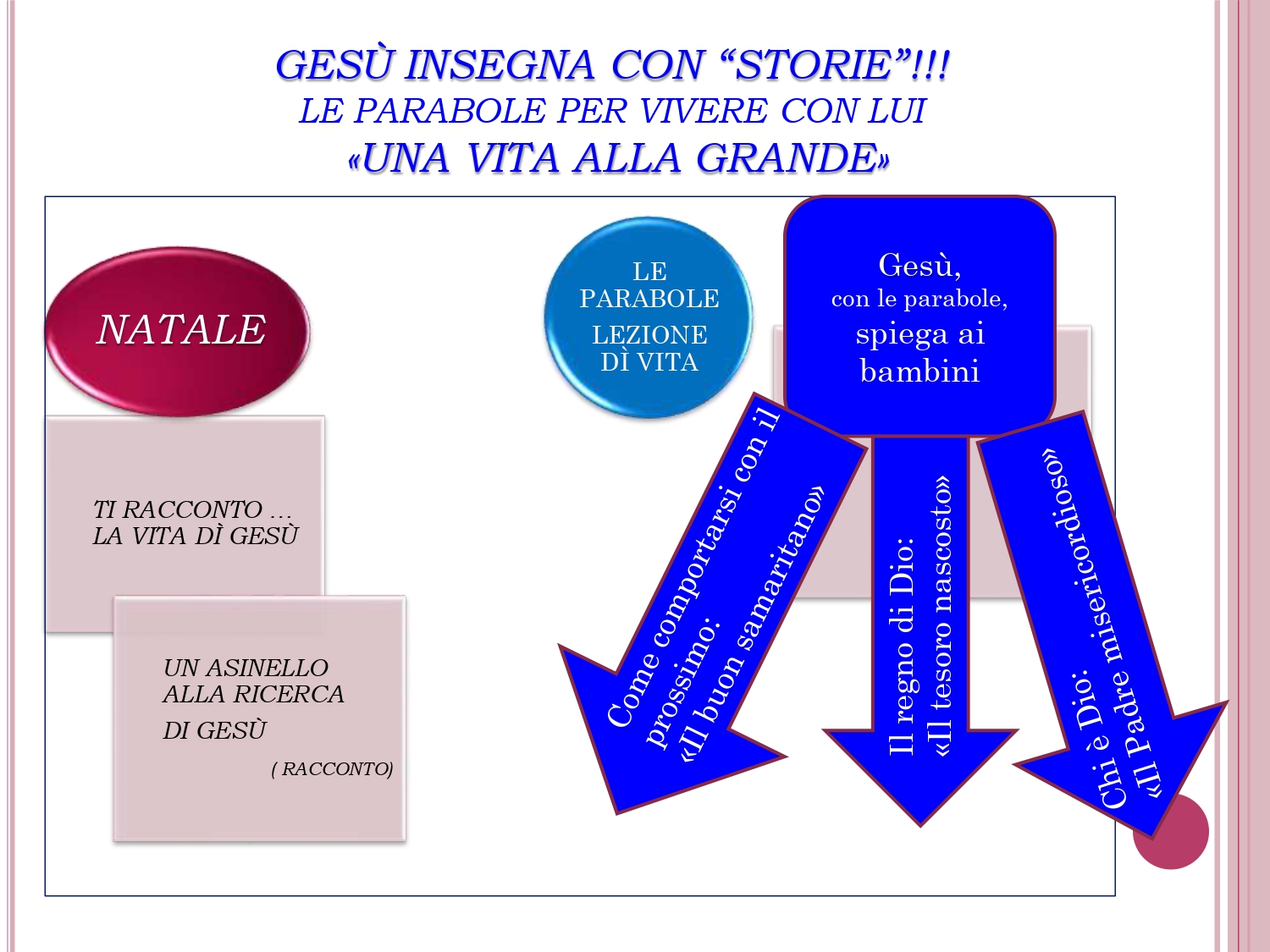 GESÙ INSEGNA CON "STORIE"!!!
LE PARABOLE PER VIVERE CON LUI
«UNA VITA ALLA GRANDE»

NATALE

TI RACCONTO …
LA VITA DÌ GESÙ

UN ASINELLO
ALLA RICERCA
DI GESÙ

( RACCONTO)

LE
PARABOLE
LEZIONE
DÌ VITA

Gesù,
con le parabole,
spiega ai
bambini

Come comportarsi con il prossimo:
«Il buon samaritano»

Il regno di Dio:
«Il tesoro nascosto»

Chi è Dio:
«Il Padre misericordioso»